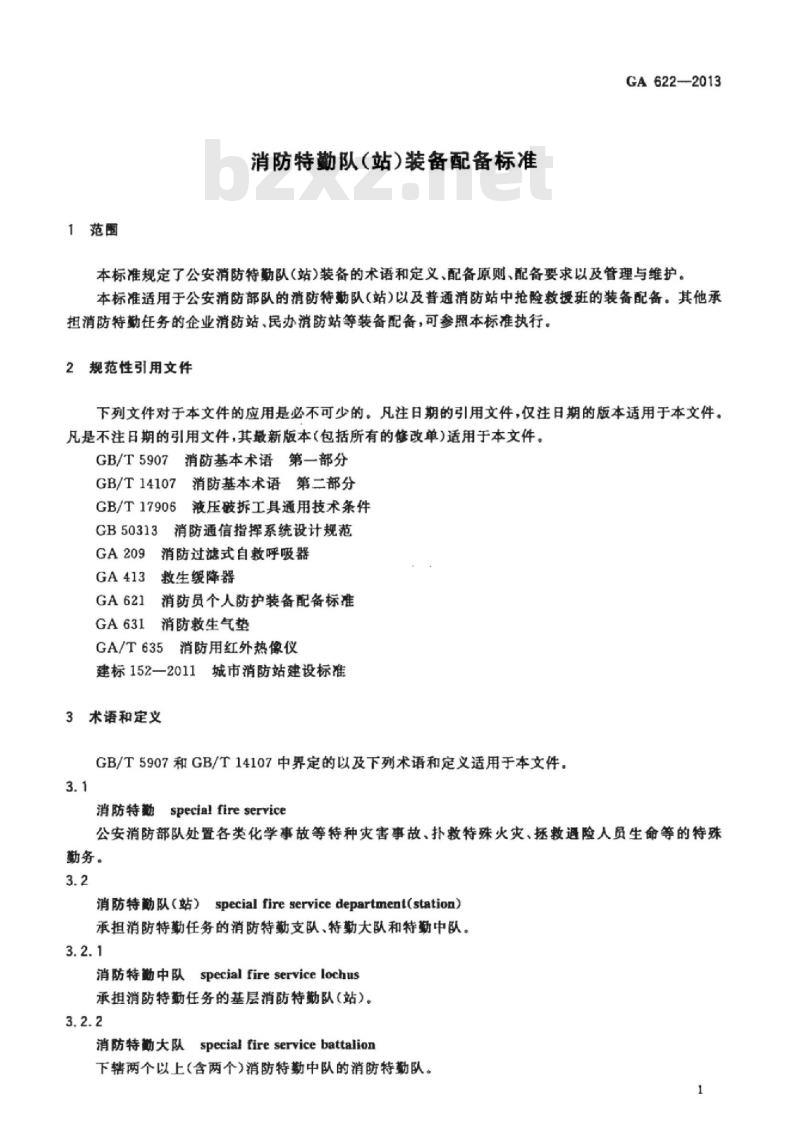 GA 622—2013

消防特勤队(站)装备配备标准

bzxz.net

1 范围

本标准规定了公安消防特勤队(站)装备的术语和定义、配备原则、配备要求以及管理与维护。

本标准适用于公安消防部队的消防特勤队(站)以及普通消防站中抢险救援班的装备配备。其他承担消防特勤任务的企业消防站、民办消防站等装备配备,可参照本标准执行。

2 规范性引用文件

下列文件对于本文件的应用是必不可少的。凡注日期的引用文件,仅注日期的版本适用于本文件。凡是不注日期的引用文件,其最新版本(包括所有的修改单)适用于本文件。

GB/T 5907 消防基本术语 第一部分

GB/T 14107 消防基本术语 第二部分

GB/T 17906 液压破拆工具通用技术条件

GB 50313 消防通信指挥系统设计规范

GA 209 消防过滤式自救呼吸器

GA 413 救生缓降器

GA 621 消防员个人防护装备配备标准

GA 631 消防救生气垫

GA/T 635 消防用红外热像仪

建标 152—2011 城市消防站建设标准

3 术语和定义

GB/T 5907 和 GB/T 14107 中界定的以及下列术语和定义适用于本文件。

3.1

消防特勤 special fire service

公安消防部队处置各类化学事故等特种灾害事故、扑救特殊火灾、拯救遇险人员生命等的特殊勤务。

3.2

消防特勤队(站) special fire service department(station)

承担消防特勤任务的消防特勤支队、特勤大队和特勤中队。

3.2.1

消防特勤中队 special fire service lochus

承担消防特勤任务的基层消防特勤队(站)。

3.2.2

消防特勤大队 special fire service battalion

下辖两个以上(含两个)消防特勤中队的消防特勤队。

1